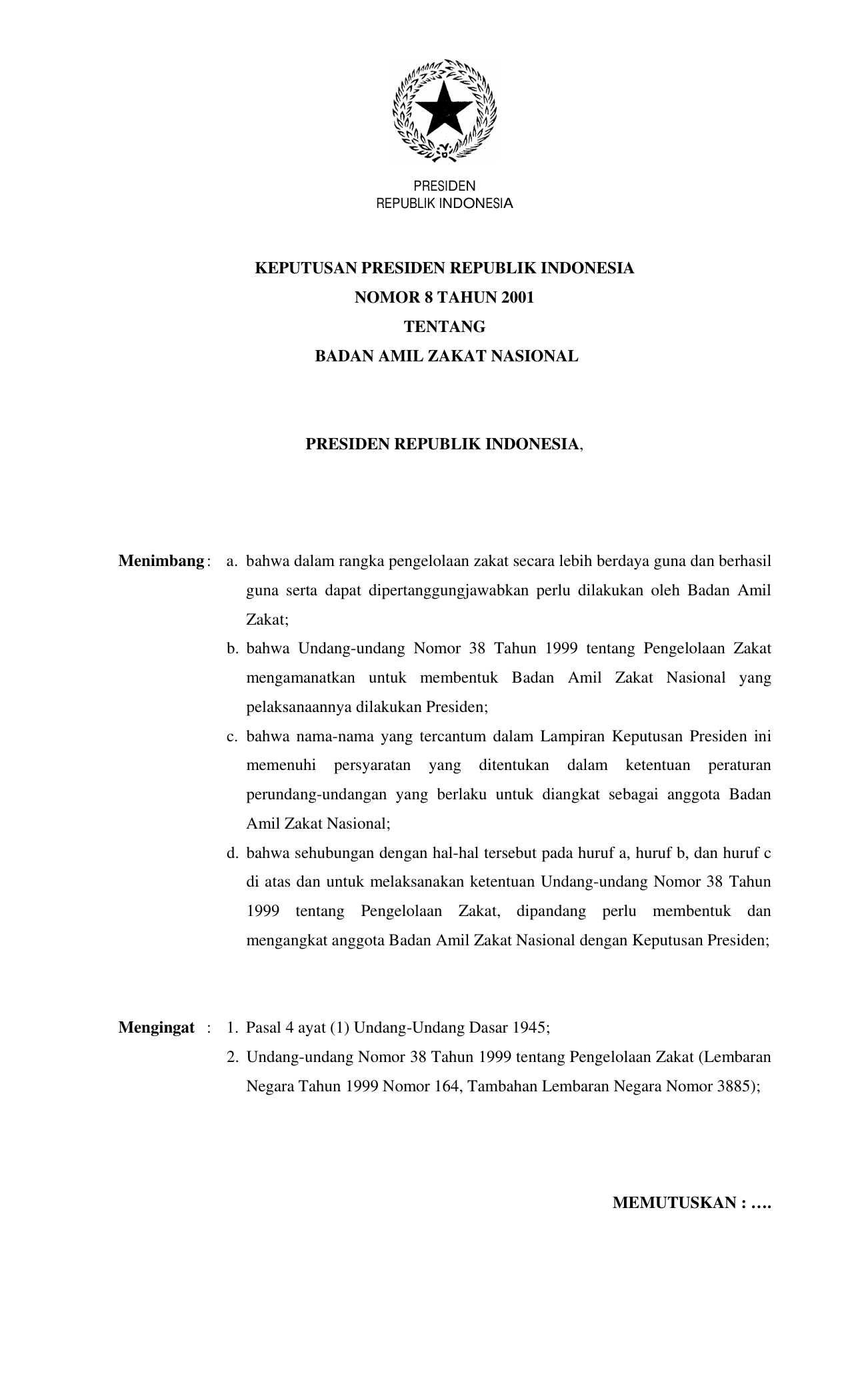 PRESIDEN
REPUBLIK INDONESIA

KEPUTUSAN PRESIDEN REPUBLIK INDONESIA
NOMOR 8 TAHUN 2001
TENTANG
BADAN AMIL ZAKAT NASIONAL

PRESIDEN REPUBLIK INDONESIA,

Menimbang : a. bahwa dalam rangka pengelolaan zakat secara lebih berdaya guna dan berhasil guna serta dapat dipertanggungjawabkan perlu dilakukan oleh Badan Amil Zakat;

b. bahwa Undang-undang Nomor 38 Tahun 1999 tentang Pengelolaan Zakat mengamanatkan untuk membentuk Badan Amil Zakat Nasional yang pelaksanaannya dilakukan Presiden;

c. bahwa nama-nama yang tercantum dalam Lampiran Keputusan Presiden ini memenuhi persyaratan yang ditentukan dalam ketentuan peraturan perundang-undangan yang berlaku untuk diangkat sebagai anggota Badan Amil Zakat Nasional;

d. bahwa sehubungan dengan hal-hal tersebut pada huruf a, huruf b, dan huruf c di atas dan untuk melaksanakan ketentuan Undang-undang Nomor 38 Tahun 1999 tentang Pengelolaan Zakat, dipandang perlu membentuk dan mengangkat anggota Badan Amil Zakat Nasional dengan Keputusan Presiden;

Mengingat : 1. Pasal 4 ayat (1) Undang-Undang Dasar 1945;

2. Undang-undang Nomor 38 Tahun 1999 tentang Pengelolaan Zakat (Lembaran Negara Tahun 1999 Nomor 164, Tambahan Lembaran Negara Nomor 3885);

MEMUTUSKAN : ….